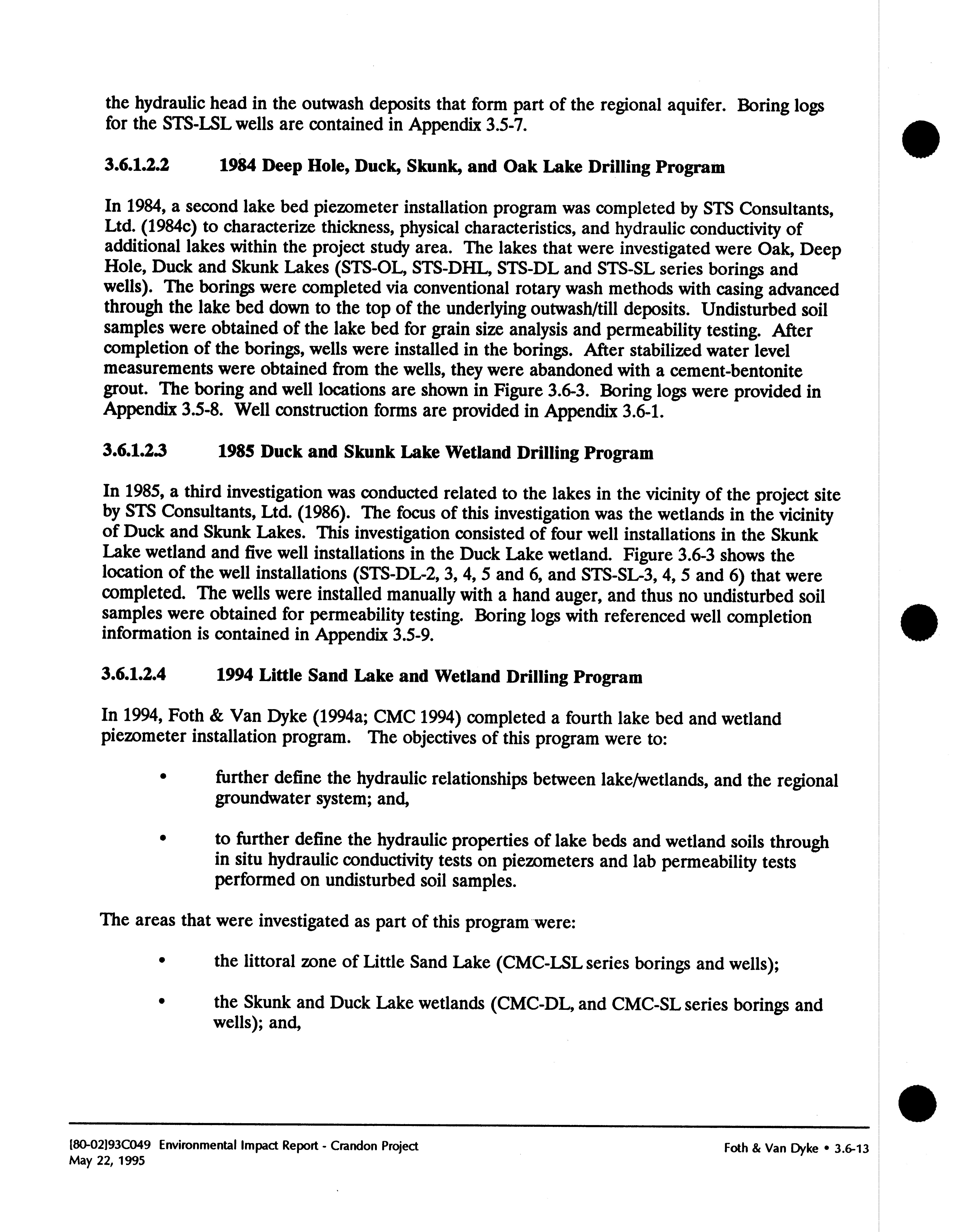 the hydraulic head in the outwash deposits that form part of the regional aquifer. Boring logs for the STS-LSL wells are contained in Appendix 3.5-7.

3.6.1.2.2 1984 Deep Hole, Duck, Skunk, and Oak Lake Drilling Program

In 1984, a second lake bed piezometer installation program was completed by STS Consultants, Ltd. (1984c) to characterize thickness, physical characteristics, and hydraulic conductivity of additional lakes within the project study area. The lakes that were investigated were Oak, Deep Hole, Duck and Skunk Lakes (STS-OL, STS-DHL, STS-DL and STS-SL series borings and wells). The borings were completed via conventional rotary wash methods with casing advanced through the lake bed down to the top of the underlying outwash/till deposits. Undisturbed soil samples were obtained of the lake bed for grain size analysis and permeability testing. After completion of the borings, wells were installed in the borings. After stabilized water level measurements were obtained from the wells, they were abandoned with a cement-bentonite grout. The boring and well locations are shown in Figure 3.6-3. Boring logs were provided in Appendix 3.5-8. Well construction forms are provided in Appendix 3.6-1.

3.6.1.2.3 1985 Duck and Skunk Lake Wetland Drilling Program

In 1985, a third investigation was conducted related to the lakes in the vicinity of the project site by STS Consultants, Ltd. (1986). The focus of this investigation was the wetlands in the vicinity of Duck and Skunk Lakes. This investigation consisted of four well installations in the Skunk Lake wetland and five well installations in the Duck Lake wetland. Figure 3.6-3 shows the location of the well installations (STS-DL-2, 3, 4, 5 and 6, and STS-SL-3, 4, 5 and 6) that were completed. The wells were installed manually with a hand auger, and thus no undisturbed soil samples were obtained for permeability testing. Boring logs with referenced well completion information is contained in Appendix 3.5-9.

3.6.1.2.4 1994 Little Sand Lake and Wetland Drilling Program

In 1994, Foth & Van Dyke (1994a; CMC 1994) completed a fourth lake bed and wetland piezometer installation program. The objectives of this program were to:

• further define the hydraulic relationships between lake/wetlands, and the regional groundwater system; and,

• to further define the hydraulic properties of lake beds and wetland soils through in situ hydraulic conductivity tests on piezometers and lab permeability tests performed on undisturbed soil samples.

The areas that were investigated as part of this program were:

• the littoral zone of Little Sand Lake (CMC-LSL series borings and wells);

• the Skunk and Duck Lake wetlands (CMC-DL, and CMC-SL series borings and wells); and,

[80-02]93C049 Environmental Impact Report - Crandon Project
May 22, 1995

Foth & Van Dyke • 3.6-13